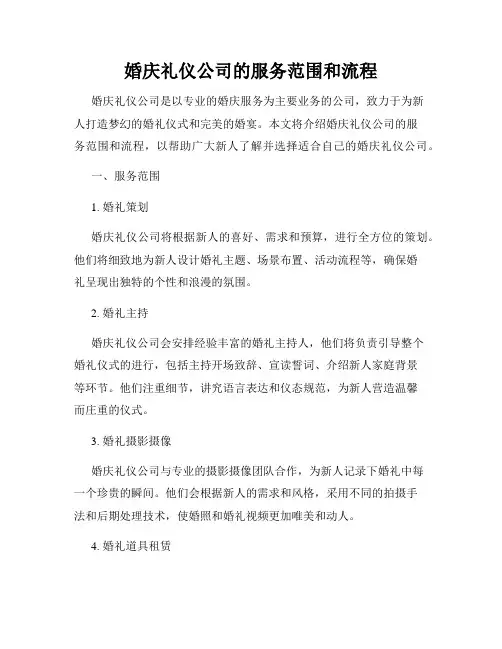 婚庆礼仪公司的服务范围和流程

婚庆礼仪公司是以专业的婚庆服务为主要业务的公司，致力于为新人打造梦幻的婚礼仪式和完美的婚宴。本文将介绍婚庆礼仪公司的服务范围和流程，以帮助广大新人了解并选择适合自己的婚庆礼仪公司。

一、服务范围

1. 婚礼策划

婚庆礼仪公司将根据新人的喜好、需求和预算，进行全方位的策划。他们将细致地为新人设计婚礼主题、场景布置、活动流程等，确保婚礼呈现出独特的个性和浪漫的氛围。

2. 婚礼主持

婚庆礼仪公司会安排经验丰富的婚礼主持人，他们将负责引导整个婚礼仪式的进行，包括主持开场致辞、宣读誓词、介绍新人家庭背景等环节。他们注重细节，讲究语言表达和仪态规范，为新人营造温馨而庄重的仪式。

3. 婚礼摄影摄像

婚庆礼仪公司与专业的摄影摄像团队合作，为新人记录下婚礼中每一个珍贵的瞬间。他们会根据新人的需求和风格，采用不同的拍摄手法和后期处理技术，使婚照和婚礼视频更加唯美和动人。

4. 婚礼道具租赁